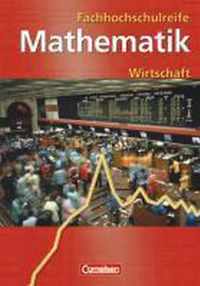 Fachhochschulreife
Mathematik
Wirtschaft

Cornelsen